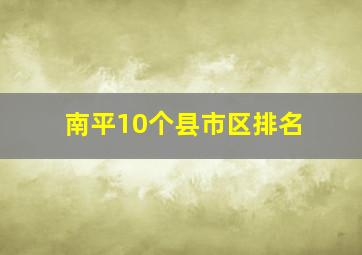 南平10个县市区排名